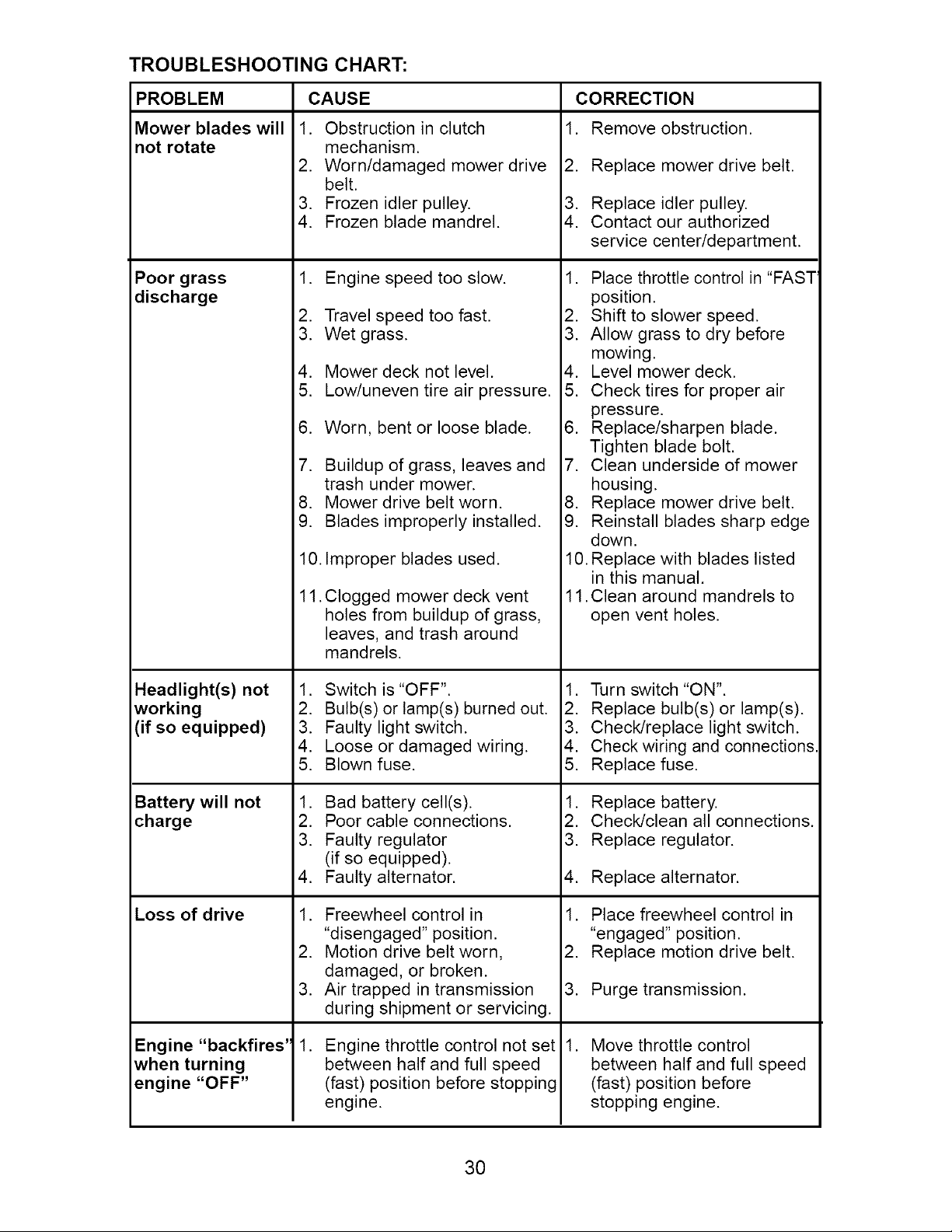 TROUBLESHOOTING CHART:

| PROBLEM | CAUSE | CORRECTION |
|---|---|---|
| Mower blades will not rotate | 1. Obstruction in clutch mechanism. 2. Worn/damaged mower drive belt. 3. Frozen idler pulley. 4. Frozen blade mandrel. | 1. Remove obstruction. 2. Replace mower drive belt. 3. Replace idler pulley. 4. Contact our authorized service center/department. |
| Poor grass discharge | 1. Engine speed too slow. 2. Travel speed too fast. 3. Wet grass. 4. Mower deck not level. 5. Low/uneven tire air pressure. 6. Worn, bent or loose blade. 7. Buildup of grass, leaves and trash under mower. 8. Mower drive belt worn. 9. Blades improperly installed. 10. Improper blades used. 11. Clogged mower deck vent holes from buildup of grass, leaves, and trash around mandrels. | 1. Place throttle control in "FAST" position. 2. Shift to slower speed. 3. Allow grass to dry before mowing. 4. Level mower deck. 5. Check tires for proper air pressure. 6. Replace/sharpen blade. Tighten blade bolt. 7. Clean underside of mower housing. 8. Replace mower drive belt. 9. Reinstall blades sharp edge down. 10. Replace with blades listed in this manual. 11. Clean around mandrels to open vent holes. |
| Headlight(s) not working (if so equipped) | 1. Switch is "OFF". 2. Bulb(s) or lamp(s) burned out. 3. Faulty light switch. 4. Loose or damaged wiring. 5. Blown fuse. | 1. Turn switch "ON". 2. Replace bulb(s) or lamp(s). 3. Check/replace light switch. 4. Check wiring and connections. 5. Replace fuse. |
| Battery will not charge | 1. Bad battery cell(s). 2. Poor cable connections. 3. Faulty regulator (if so equipped). 4. Faulty alternator. | 1. Replace battery. 2. Check/clean all connections. 3. Replace regulator. 4. Replace alternator. |
| Loss of drive | 1. Freewheel control in "disengaged" position. 2. Motion drive belt worn, damaged, or broken. 3. Air trapped in transmission during shipment or servicing. | 1. Place freewheel control in "engaged" position. 2. Replace motion drive belt. 3. Purge transmission. |
| Engine "backfires" when turning engine "OFF" | 1. Engine throttle control not set between half and full speed (fast) position before stopping engine. | 1. Move throttle control between half and full speed (fast) position before stopping engine. |

30